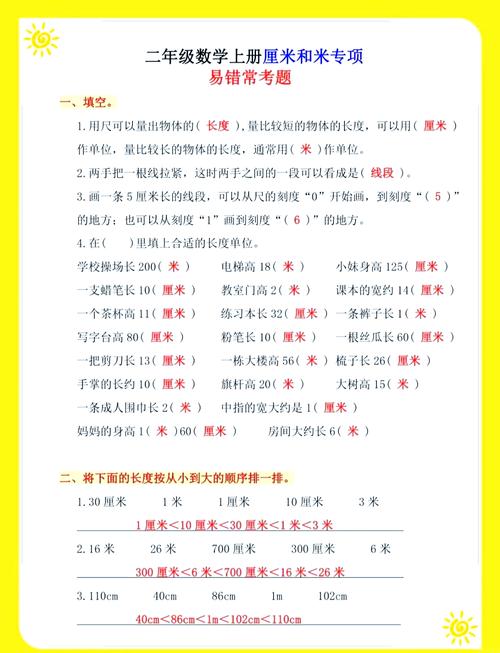 二年级数学上册厘米和米专项
易错常考题

一、填空。

1. 用尺可以量出物体的（ 长度 ），量比较短的物体的长度，可以用（ 厘米 ）作单位，量比较长的物体的长度，通常用（ 米 ）作单位。

2. 两手把一根线拉紧，这时两手之间的一段可以看成是（ 线段 ）。

3. 画一条 5 厘米长的线段，可以从尺的刻度“0”开始画，到刻度“（ 5 ）”的地方；也可以从刻度“1”画到刻度“（ 6 ）”的地方。

4. 在（ ）里填上合适的长度单位。

学校操场长 200（ 米 ） 电梯高 18（ 米 ） 小妹身高 125（ 厘米 ）
一支蜡笔长 10（ 厘米 ） 教室门高 2（ 米 ） 课本的宽约 14（ 厘米 ）
一个茶杯高 11（ 厘米 ） 练习本长 32（ 厘米 ） 一条裤子长 1（ 米 ）
写字台高 80（ 厘米 ） 粉笔长 10（ 厘米 ） 一根丝瓜长 60（ 厘米 ）
一把剪刀长 13（ 厘米 ） 一栋大楼高 56（ 米 ） 梳子长 26（ 厘米 ）
手掌的长约 10（ 厘米 ） 旗杆高 20（ 米 ） 大树高 15（ 米 ）
一条成人围巾长 2（ 米 ） 中指的宽大约是 1（ 厘米 ）
妈妈的身高 1（ 米 ）60（ 厘米 ） 房间大约长 6（ 米 ）

二、将下面的长度按从小到大的顺序排一排。

1. 30 厘米 1 米 1 厘米 10 厘米 3 米
1 厘米＜10 厘米＜30 厘米＜1 米＜3 米

2. 16 米 26 米 700 厘米 300 厘米 6 米
300 厘米＜6 米＜700 厘米＜16 米＜26 米

3. 110cm 40cm 86cm 1m 102cm
40cm＜86cm＜1m＜102cm＜110cm